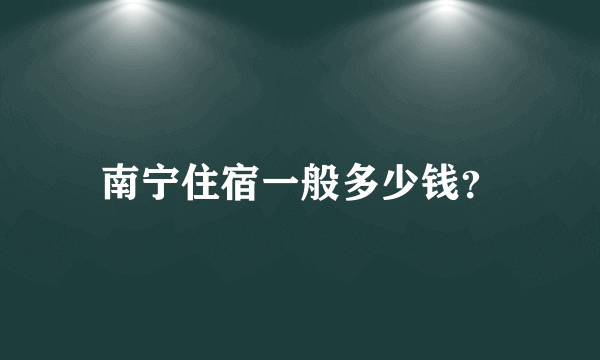 南宁住宿一般多少钱?